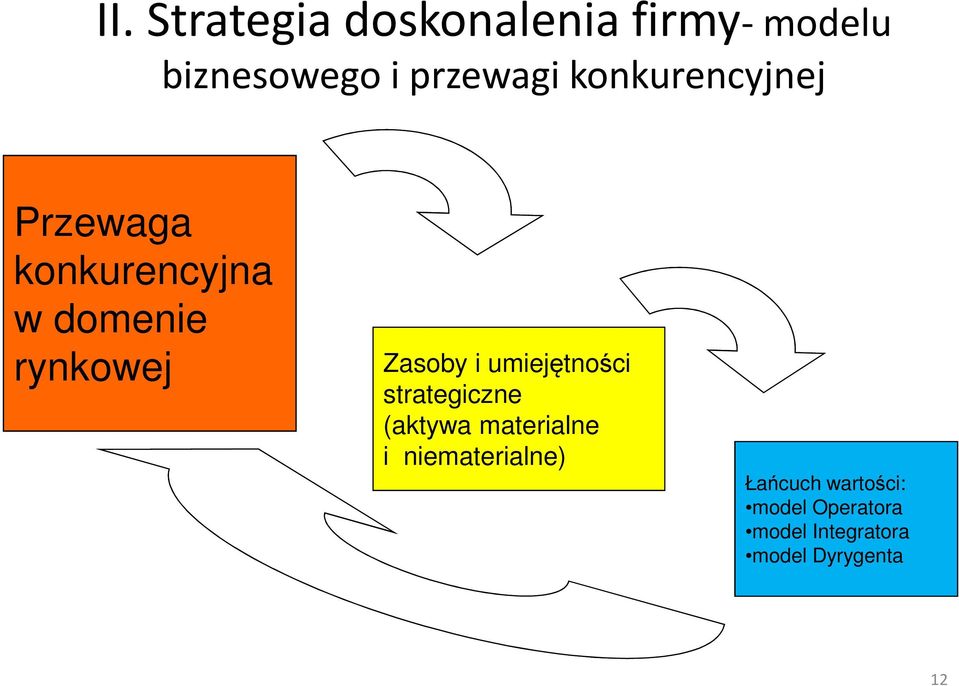 II. Strategia doskonalenia firmy- modelu biznesowego i przewagi konkurencyjnej

Przewaga konkurencyjna w domenie rynkowej

Zasoby i umiejętności strategiczne (aktywa materialne i niematerialne)

Łańcuch wartości:
•model Operatora
•model Integratora
•model Dyrygenta

12